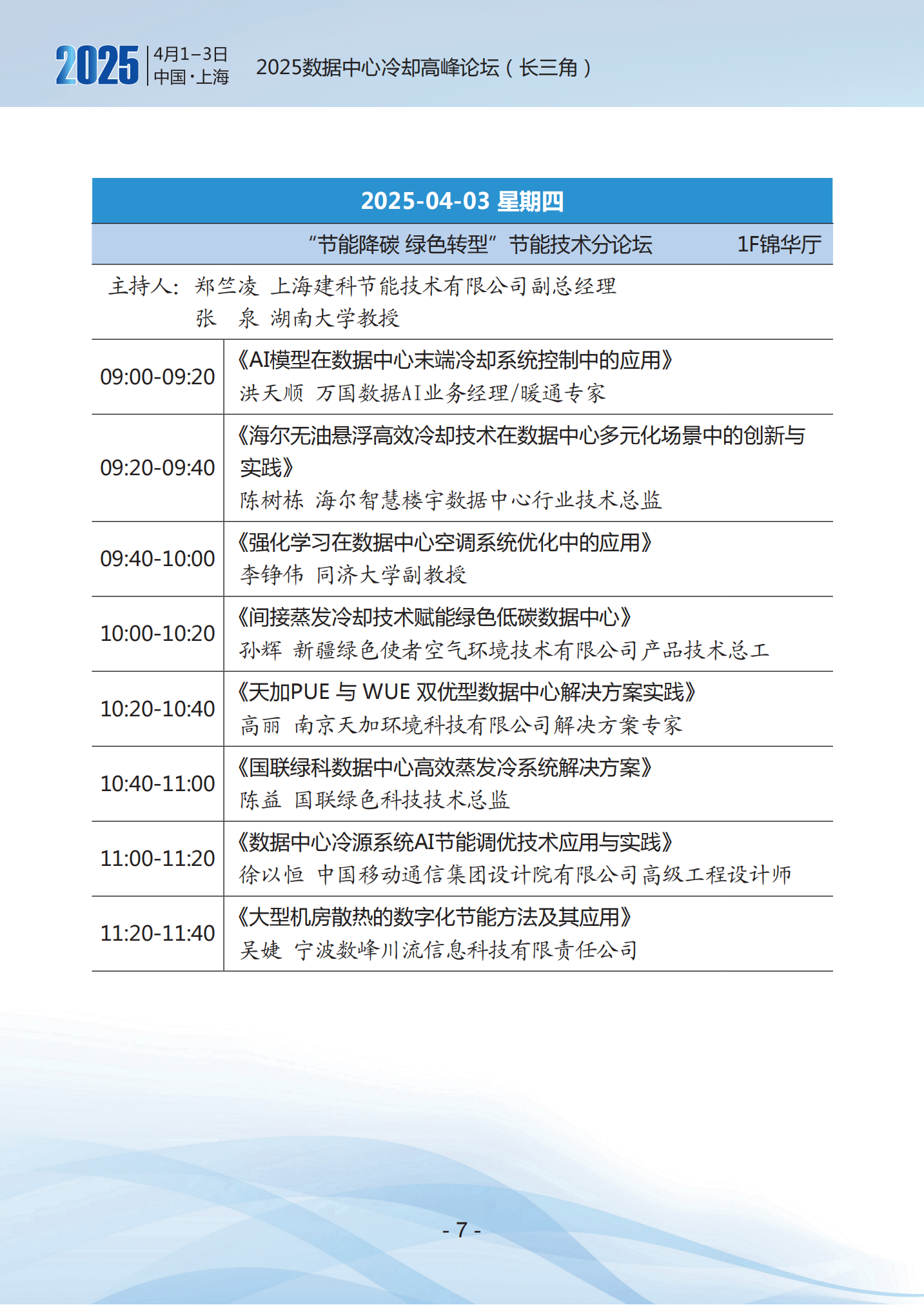 2025 4月1-3日 中国·上海 2025数据中心冷却高峰论坛（长三角）

2025-04-03 星期四

“节能降碳 绿色转型”节能技术分论坛 1F锦华厅

主持人：郑竺凌 上海建科节能技术有限公司副总经理
张 泉 湖南大学教授

| | |
|---|---|
| 09:00-09:20 | 《AI模型在数据中心末端冷却系统控制中的应用》 洪天顺 万国数据AI业务经理/暖通专家 |
| 09:20-09:40 | 《海尔无油悬浮高效冷却技术在数据中心多元化场景中的创新与实践》 陈树栋 海尔智慧楼宇数据中心行业技术总监 |
| 09:40-10:00 | 《强化学习在数据中心空调系统优化中的应用》 李铮伟 同济大学副教授 |
| 10:00-10:20 | 《间接蒸发冷却技术赋能绿色低碳数据中心》 孙辉 新疆绿色使者空气环境技术有限公司产品技术总工 |
| 10:20-10:40 | 《天加PUE 与 WUE 双优型数据中心解决方案实践》 高丽 南京天加环境科技有限公司解决方案专家 |
| 10:40-11:00 | 《国联绿科数据中心高效蒸发冷系统解决方案》 陈益 国联绿色科技技术总监 |
| 11:00-11:20 | 《数据中心冷源系统AI节能调优技术应用与实践》 徐以恒 中国移动通信集团设计院有限公司高级工程设计师 |
| 11:20-11:40 | 《大型机房散热的数字化节能方法及其应用》 吴婕 宁波数峰川流信息科技有限责任公司 |

- 7 -